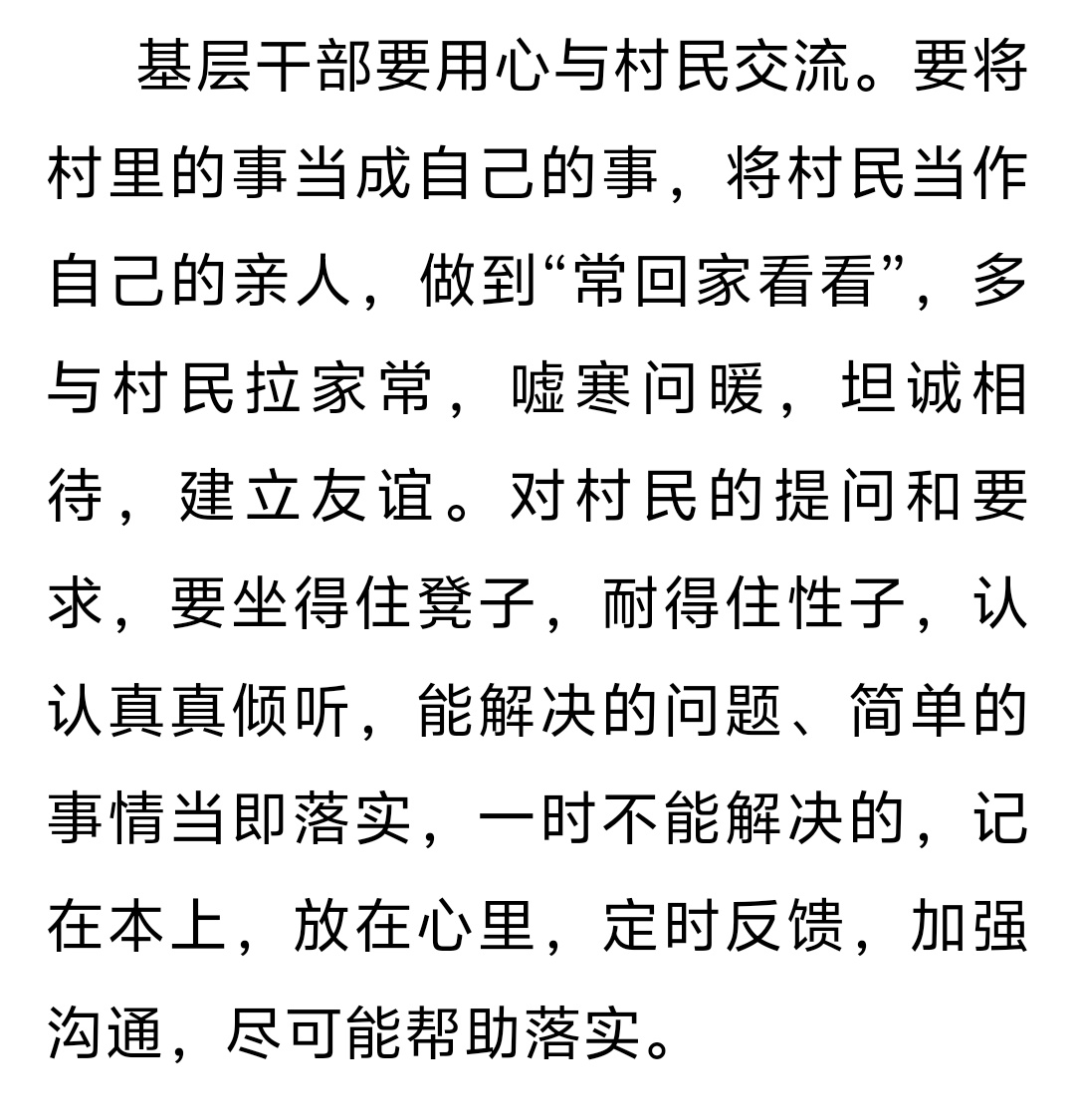 基层干部要用心与村民交流。要将村里的事当成自己的事，将村民当作自己的亲人，做到“常回家看看”，多与村民拉家常，嘘寒问暖，坦诚相待，建立友谊。对村民的提问和要求，要坐得住凳子，耐得住性子，认认真真倾听，能解决的问题、简单的事情当即落实，一时不能解决的，记在本上，放在心里，定时反馈，加强沟通，尽可能帮助落实。